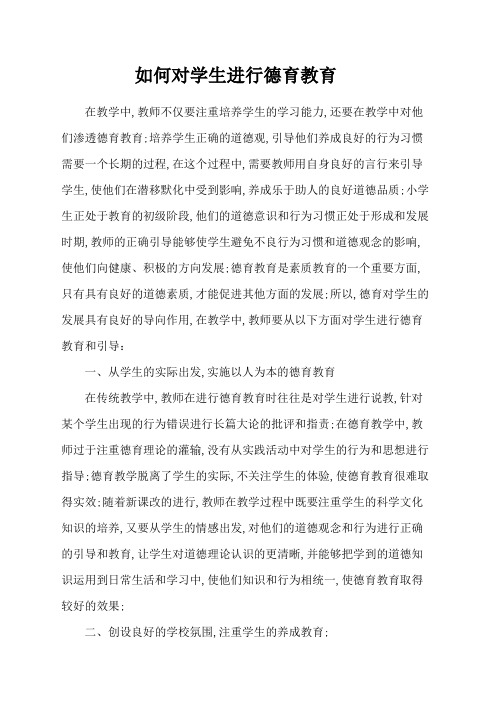 如何对学生进行德育教育

在教学中，教师不仅要注重培养学生的学习能力，还要在教学中对他们渗透德育教育；培养学生正确的道德观，引导他们养成良好的行为习惯需要一个长期的过程，在这个过程中，需要教师用自身良好的言行来引导学生，使他们在潜移默化中受到影响，养成乐于助人的良好道德品质；小学生正处于教育的初级阶段，他们的道德意识和行为习惯正处于形成和发展时期，教师的正确引导能够使学生避免不良行为习惯和道德观念的影响，使他们向健康、积极的方向发展；德育教育是素质教育的一个重要方面，只有具有良好的道德素质，才能促进其他方面的发展；所以，德育对学生的发展具有良好的导向作用，在教学中，教师要从以下方面对学生进行德育教育和引导：

一、从学生的实际出发，实施以人为本的德育教育

在传统教学中，教师在进行德育教育时往往是对学生进行说教，针对某个学生出现的行为错误进行长篇大论的批评和指责；在德育教学中，教师过于注重德育理论的灌输，没有从实践活动中对学生的行为和思想进行指导；德育教学脱离了学生的实际，不关注学生的体验，使德育教育很难取得实效；随着新课改的进行，教师在教学过程中既要注重学生的科学文化知识的培养，又要从学生的情感出发，对他们的道德观念和行为进行正确的引导和教育，让学生对道德理论认识的更清晰，并能够把学到的道德知识运用到日常生活和学习中，使他们知识和行为相统一，使德育教育取得较好的效果；

二、创设良好的学校氛围，注重学生的养成教育；